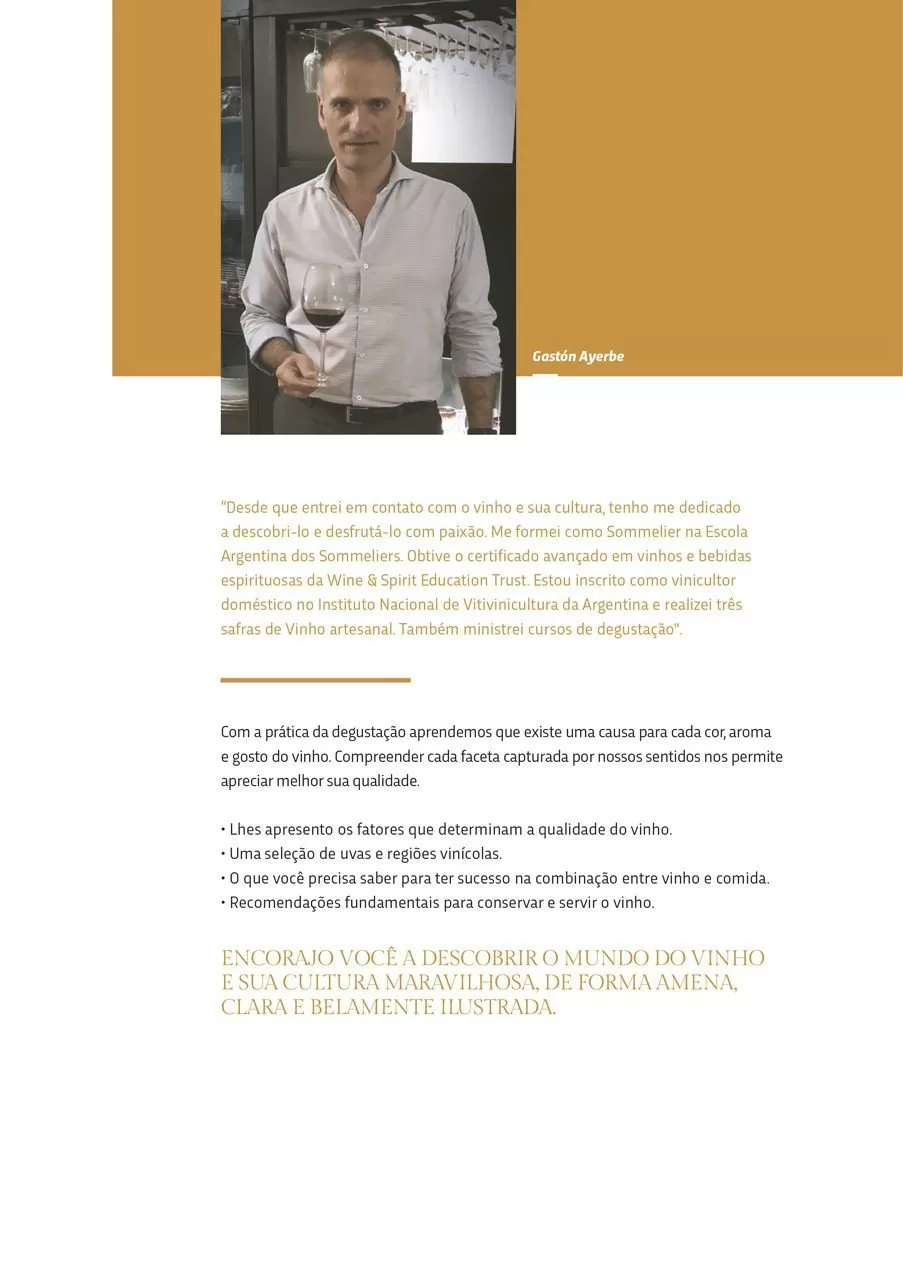 Gastón Ayerbe

"Desde que entrei em contato com o vinho e sua cultura, tenho me dedicado a descobri-lo e desfrutá-lo com paixão. Me formei como Sommelier na Escola Argentina dos Sommeliers. Obtive o certificado avançado em vinhos e bebidas espirituosas da Wine & Spirit Education Trust. Estou inscrito como vinicultor doméstico no Instituto Nacional de Vitivinicultura da Argentina e realizei três safras de Vinho artesanal. Também ministrei cursos de degustação".

Com a prática da degustação aprendemos que existe uma causa para cada cor, aroma e gosto do vinho. Compreender cada faceta capturada por nossos sentidos nos permite apreciar melhor sua qualidade.

• Lhes apresento os fatores que determinam a qualidade do vinho.
• Uma seleção de uvas e regiões vinícolas.
• O que você precisa saber para ter sucesso na combinação entre vinho e comida.
• Recomendações fundamentais para conservar e servir o vinho.

ENCORAJO VOCÊ A DESCOBRIR O MUNDO DO VINHO E SUA CULTURA MARAVILHOSA, DE FORMA AMENA, CLARA E BELAMENTE ILUSTRADA.